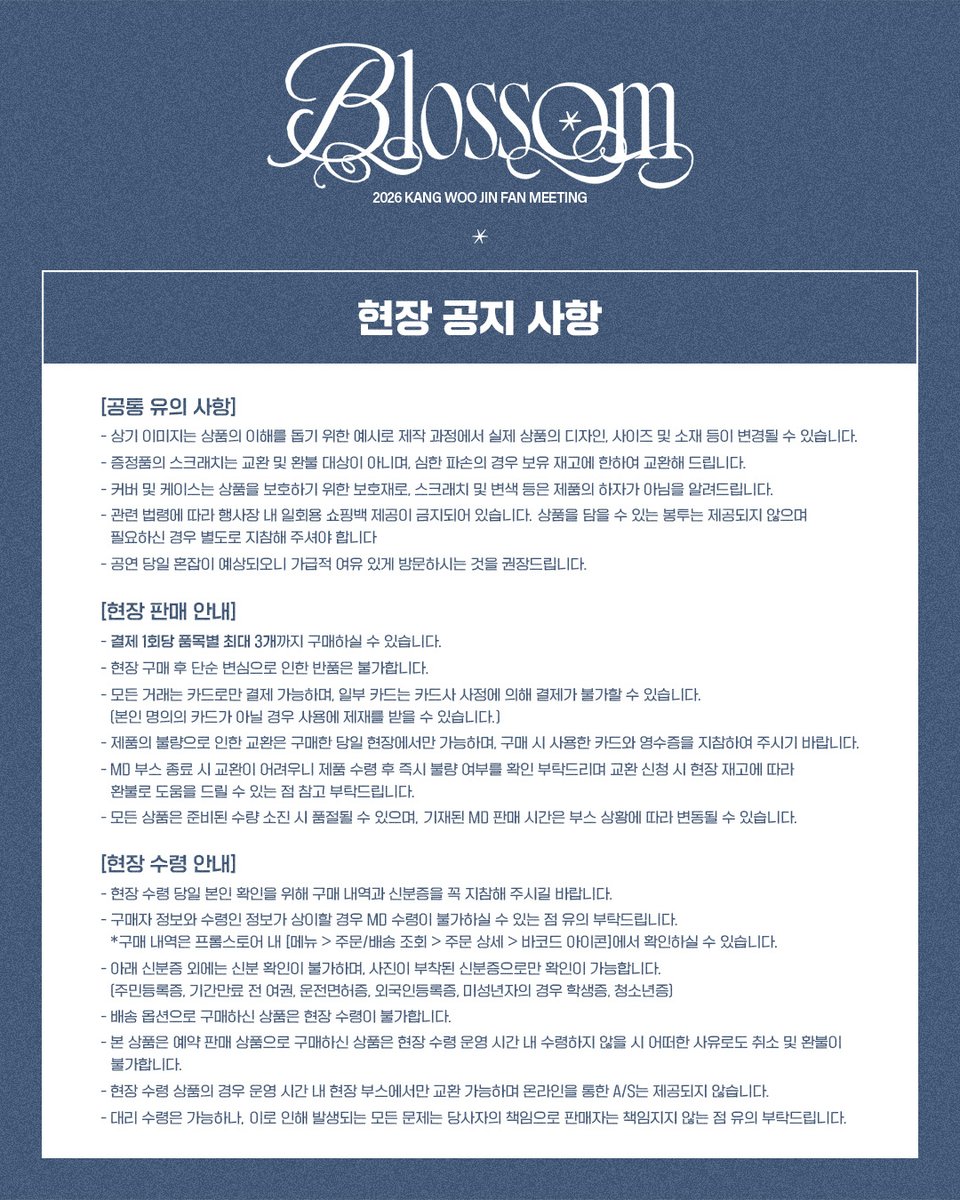 Blossom

2026 KANG WOO JIN FAN MEETING

현장 공지 사항

[공통 유의 사항]
- 상기 이미지는 상품의 이해를 돕기 위한 예시로 제작 과정에서 실제 상품의 디자인, 사이즈 및 소재 등이 변경될 수 있습니다.
- 증정품의 스크래치는 교환 및 환불 대상이 아니며, 심한 파손의 경우 보유 재고에 한하여 교환해 드립니다.
- 커버 및 케이스는 상품을 보호하기 위한 보호재로, 스크래치 및 변색 등은 제품의 하자가 아님을 알려드립니다.
- 관련 법령에 따라 행사장 내 일회용 쇼핑백 제공이 금지되어 있습니다. 상품을 담을 수 있는 봉투는 제공되지 않으며 필요하신 경우 별도로 지참해 주셔야 합니다
- 공연 당일 혼잡이 예상되오니 가급적 여유 있게 방문하시는 것을 권장드립니다.

[현장 판매 안내]
- 결제 1회당 품목별 최대 3개까지 구매하실 수 있습니다.
- 현장 구매 후 단순 변심으로 인한 반품은 불가합니다.
- 모든 거래는 카드로만 결제 가능하며, 일부 카드는 카드사 사정에 의해 결제가 불가할 수 있습니다. (본인 명의의 카드가 아닐 경우 사용에 제재를 받을 수 있습니다.)
- 제품의 불량으로 인한 교환은 구매한 당일 현장에서만 가능하며, 구매 시 사용한 카드와 영수증을 지참하여 주시기 바랍니다.
- MD 부스 종료 시 교환이 어려우니 제품 수령 후 즉시 불량 여부를 확인 부탁드리며 교환 신청 시 현장 재고에 따라 환불로 도움을 드릴 수 있는 점 참고 부탁드립니다.
- 모든 상품은 준비된 수량 소진 시 품절될 수 있으며, 기재된 MD 판매 시간은 부스 상황에 따라 변동될 수 있습니다.

[현장 수령 안내]
- 현장 수령 당일 본인 확인을 위해 구매 내역과 신분증을 꼭 지참해 주시길 바랍니다.
- 구매자 정보와 수령인 정보가 상이할 경우 MD 수령이 불가하실 수 있는 점 유의 부탁드립니다.
*구매 내역은 프롬스토어 내 [메뉴 > 주문/배송 조회 > 주문 상세 > 바코드 아이콘]에서 확인하실 수 있습니다.
- 아래 신분증 외에는 신분 확인이 불가하며, 사진이 부착된 신분증으로만 확인이 가능합니다. (주민등록증, 기간만료 전 여권, 운전면허증, 외국인등록증, 미성년자의 경우 학생증, 청소년증)
- 배송 옵션으로 구매하신 상품은 현장 수령이 불가합니다.
- 본 상품은 예약 판매 상품으로 구매하신 상품은 현장 수령 운영 시간 내 수령하지 않을 시 어떠한 사유로도 취소 및 환불이 불가합니다.
- 현장 수령 상품의 경우 운영 시간 내 현장 부스에서만 교환 가능하며 온라인을 통한 A/S는 제공되지 않습니다.
- 대리 수령은 가능하나, 이로 인해 발생되는 모든 문제는 당사자의 책임으로 판매자는 책임지지 않는 점 유의 부탁드립니다.